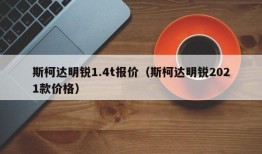 斯柯达明锐1.4t报价（斯柯达明锐2021款价格）